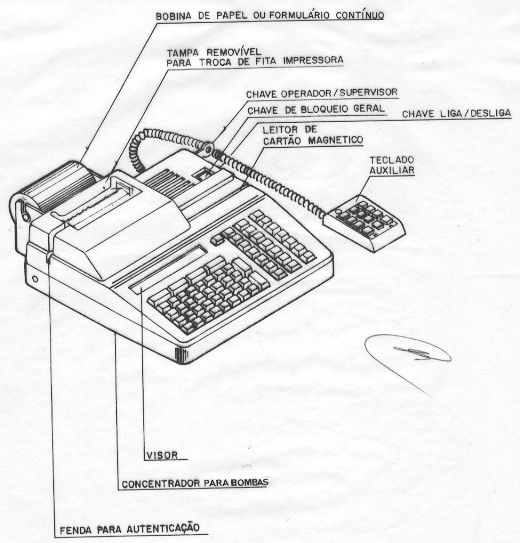 BOBINA DE PAPEL OU FORMULÁRIO CONTÍNUO

TAMPA REMOVÍVEL PARA TROCA DE FITA IMPRESSORA

CHAVE OPERADOR / SUPERVISOR

CHAVE DE BLOQUEIO GERAL

CHAVE LIGA / DESLIGA

LEITOR DE CARTÃO MAGNETICO

TECLADO AUXILIAR

VISOR

CONCENTRADOR PARA BOMBAS

FENDA PARA AUTENTICAÇÃO